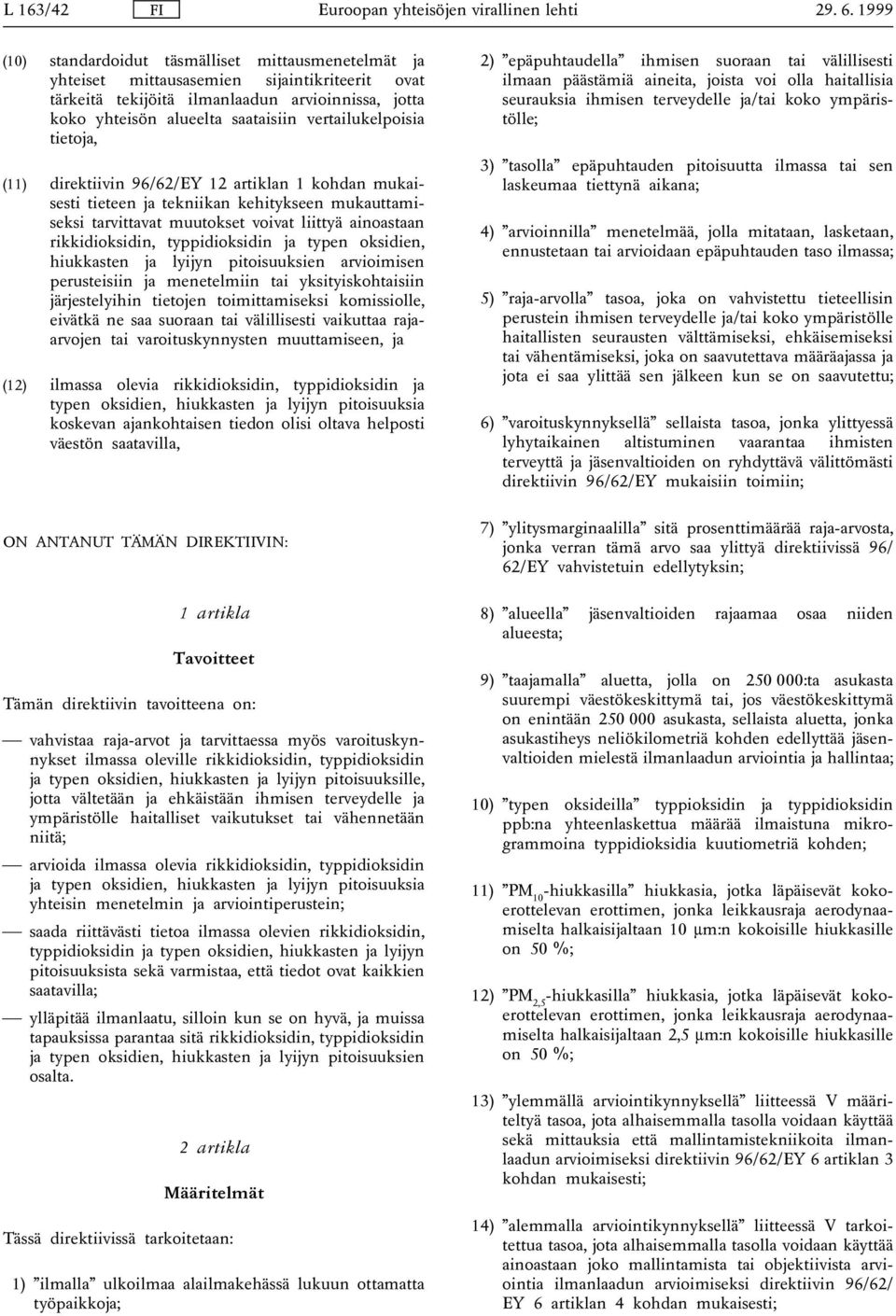 L 163/42 FI Euroopan yhteisöjen virallinen lehti 29. 6. 1999

(10) standardoidut täsmälliset mittausmenetelmät ja yhteiset mittausasemien sijaintikriteerit ovat tärkeitä tekijöitä ilmanlaadun arvioinnissa, jotta koko yhteisön alueelta saataisiin vertailukelpoisia tietoja,

(11) direktiivin 96/62/EY 12 artiklan 1 kohdan mukaisesti tieteen ja tekniikan kehitykseen mukauttamiseksi tarvittavat muutokset voivat liittyä ainoastaan rikkidioksidin, typpidioksidin ja typen oksidien, hiukkasten ja lyijyn pitoisuuksien arvioimisen perusteisiin ja menetelmiin tai yksityiskohtaisiin järjestelyihin tietojen toimittamiseksi komissiolle, eivätkä ne saa suoraan tai välillisesti vaikuttaa raja-arvojen tai varoituskynnysten muuttamiseen, ja

(12) ilmassa olevia rikkidioksidin, typpidioksidin ja typen oksidien, hiukkasten ja lyijyn pitoisuuksia koskevan ajankohtaisen tiedon olisi oltava helposti väestön saatavilla,

ON ANTANUT TÄMÄN DIREKTIIVIN:

1 artikla

Tavoitteet

Tämän direktiivin tavoitteena on:

— vahvistaa raja-arvot ja tarvittaessa myös varoituskynnykset ilmassa oleville rikkidioksidin, typpidioksidin ja typen oksidien, hiukkasten ja lyijyn pitoisuuksille, jotta vältetään ja ehkäistään ihmisen terveydelle ja ympäristölle haitalliset vaikutukset tai vähennetään niitä;

— arvioida ilmassa olevia rikkidioksidin, typpidioksidin ja typen oksidien, hiukkasten ja lyijyn pitoisuuksia yhteisin menetelmin ja arviointiperustein;

— saada riittävästi tietoa ilmassa olevien rikkidioksidin, typpidioksidin ja typen oksidien, hiukkasten ja lyijyn pitoisuuksista sekä varmistaa, että tiedot ovat kaikkien saatavilla;

— ylläpitää ilmanlaatu, silloin kun se on hyvä, ja muissa tapauksissa parantaa sitä rikkidioksidin, typpidioksidin ja typen oksidien, hiukkasten ja lyijyn pitoisuuksien osalta.

2 artikla

Määritelmät

Tässä direktiivissä tarkoitetaan:

1) ”ilmalla” ulkoilmaa alailmakehässä lukuun ottamatta työpaikkoja;

2) ”epäpuhtaudella” ihmisen suoraan tai välillisesti ilmaan päästämiä aineita, joista voi olla haitallisia seurauksia ihmisen terveydelle ja/tai koko ympäristölle;

3) ”tasolla” epäpuhtauden pitoisuutta ilmassa tai sen laskeumaa tiettynä aikana;

4) ”arvioinnilla” menetelmää, jolla mitataan, lasketaan, ennustetaan tai arvioidaan epäpuhtauden taso ilmassa;

5) ”raja-arvolla” tasoa, joka on vahvistettu tieteellisin perustein ihmisen terveydelle ja/tai koko ympäristölle haitallisten seurausten välttämiseksi, ehkäisemiseksi tai vähentämiseksi, joka on saavutettava määräajassa ja jota ei saa ylittää sen jälkeen kun se on saavutettu;

6) ”varoituskynnyksellä” sellaista tasoa, jonka ylittyessä lyhytaikainen altistuminen vaarantaa ihmisten terveyttä ja jäsenvaltioiden on ryhdyttävä välittömästi direktiivin 96/62/EY mukaisiin toimiin;

7) ”ylitysmarginaalilla” sitä prosenttimäärää raja-arvosta, jonka verran tämä arvo saa ylittyä direktiivissä 96/62/EY vahvistetuin edellytyksin;

8) ”alueella” jäsenvaltioiden rajaamaa osaa niiden alueesta;

9) ”taajamalla” aluetta, jolla on 250 000:ta asukasta suurempi väestökeskittymä tai, jos väestökeskittymä on enintään 250 000 asukasta, sellaista aluetta, jonka asukastiheys neliökilometriä kohden edellyttää jäsenvaltioiden mielestä ilmanlaadun arviointia ja hallintaa;

10) ”typen oksideilla” typpioksidin ja typpidioksidin ppb:na yhteenlaskettua määrää ilmaistuna mikrogrammoina typpidioksidia kuutiometriä kohden;

11) ”$PM_{10}$-hiukkasilla” hiukkasia, jotka läpäisevät kokoerottelevan erottimen, jonka leikkausraja aerodynaamiselta halkaisijaltaan 10 µm:n kokoisille hiukkasille on 50 %;

12) ”$PM_{2,5}$-hiukkasilla” hiukkasia, jotka läpäisevät kokoerottelevan erottimen, jonka leikkausraja aerodynaamiselta halkaisijaltaan 2,5 µm:n kokoisille hiukkasille on 50 %;

13) ”ylemmällä arviointikynnyksellä” liitteessä V määriteltyä tasoa, jota alhaisemmalla tasolla voidaan käyttää sekä mittauksia että mallintamistekniikoita ilmanlaadun arvioimiseksi direktiivin 96/62/EY 6 artiklan 3 kohdan mukaisesti;

14) ”alemmalla arviointikynnyksellä” liitteessä V tarkoitettua tasoa, jota alhaisemmalla tasolla voidaan käyttää ainoastaan joko mallintamista tai objektiivista arviointia ilmanlaadun arvioimiseksi direktiivin 96/62/EY 6 artiklan 4 kohdan mukaisesti;